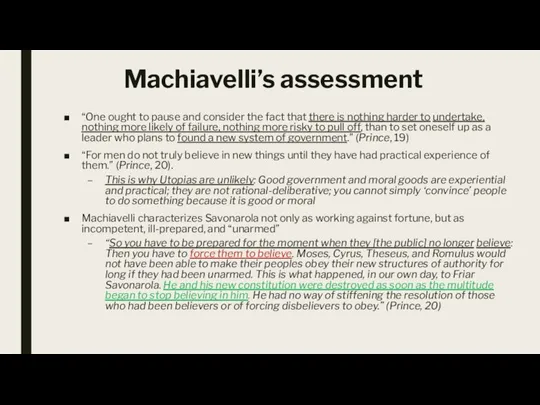 Machiavelli's assessment

■ "One ought to pause and consider the fact that there is nothing harder to undertake, nothing more likely of failure, nothing more risky to pull off, than to set oneself up as a leader who plans to found a new system of government." (Prince, 19)

■ "For men do not truly believe in new things until they have had practical experience of them." (Prince, 20).

– This is why Utopias are unlikely: Good government and moral goods are experiential and practical; they are not rational-deliberative; you cannot simply 'convince' people to do something because it is good or moral

■ Machiavelli characterizes Savonarola not only as working against fortune, but as incompetent, ill-prepared, and "unarmed"

– "So you have to be prepared for the moment when they [the public] no longer believe: Then you have to force them to believe. Moses, Cyrus, Theseus, and Romulus would not have been able to make their peoples obey their new structures of authority for long if they had been unarmed. This is what happened, in our own day, to Friar Savonarola. He and his new constitution were destroyed as soon as the multitude began to stop believing in him. He had no way of stiffening the resolution of those who had been believers or of forcing disbelievers to obey." (Prince, 20)